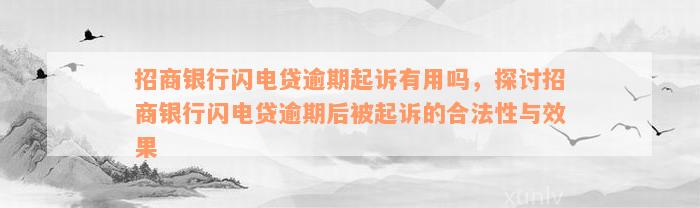 招商银行闪电贷逾期起诉有用吗，探讨招商银行闪电贷逾期后被起诉的合法性与效果

xunlv